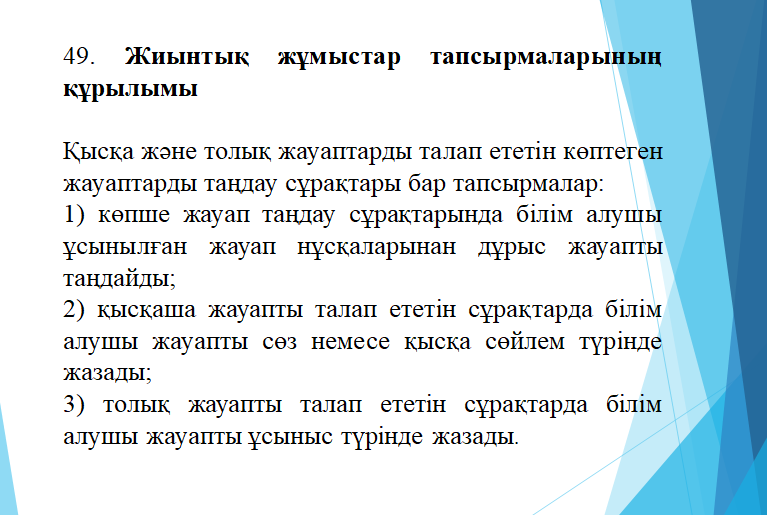 49. Жиынтық жұмыстар тапсырмаларының құрылымы

Қысқа және толық жауаптарды талап ететін көптеген жауаптарды таңдау сұрақтары бар тапсырмалар:
1) көпше жауап таңдау сұрақтарында білім алушы ұсынылған жауап нұсқаларынан дұрыс жауапты таңдайды;
2) қысқаша жауапты талап ететін сұрақтарда білім алушы жауапты сөз немесе қысқа сөйлем түрінде жазады;
3) толық жауапты талап ететін сұрақтарда білім алушы жауапты ұсыныс түрінде жазады.